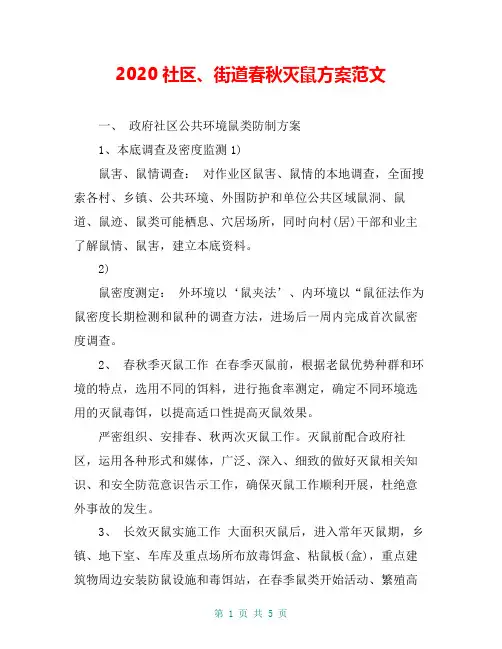 2020 社区、街道春秋灭鼠方案范文

一、 政府社区公共环境鼠类防制方案

1、本底调查及密度监测 1)

鼠害、鼠情调查： 对作业区鼠害、鼠情的本地调查，全面搜索各村、乡镇、公共环境、外围防护和单位公共区域鼠洞、鼠道、鼠迹、鼠类可能栖息、穴居场所，同时向村(居)干部和业主了解鼠情、鼠害，建立本底资料。

2)

鼠密度测定： 外环境以‘鼠夹法’、内环境以“鼠征法作为鼠密度长期检测和鼠种的调查方法，进场后一周内完成首次鼠密度调查。

2、 春秋季灭鼠工作 在春季灭鼠前，根据老鼠优势种群和环境的特点，选用不同的饵料，进行拖食率测定，确定不同环境选用的灭鼠毒饵，以提高适口性提高灭鼠效果。

严密组织、安排春、秋两次灭鼠工作。灭鼠前配合政府社区，运用各种形式和媒体，广泛、深入、细致的做好灭鼠相关知识、和安全防范意识告示工作，确保灭鼠工作顺利开展，杜绝意外事故的发生。

3、 长效灭鼠实施工作 大面积灭鼠后，进入常年灭鼠期，乡镇、地下室、车库及重点场所布放毒饵盒、粘鼠板(盒)，重点建筑物周边安装防鼠设施和毒饵站，在春季鼠类开始活动、繁殖高

第 1 页 共 5 页